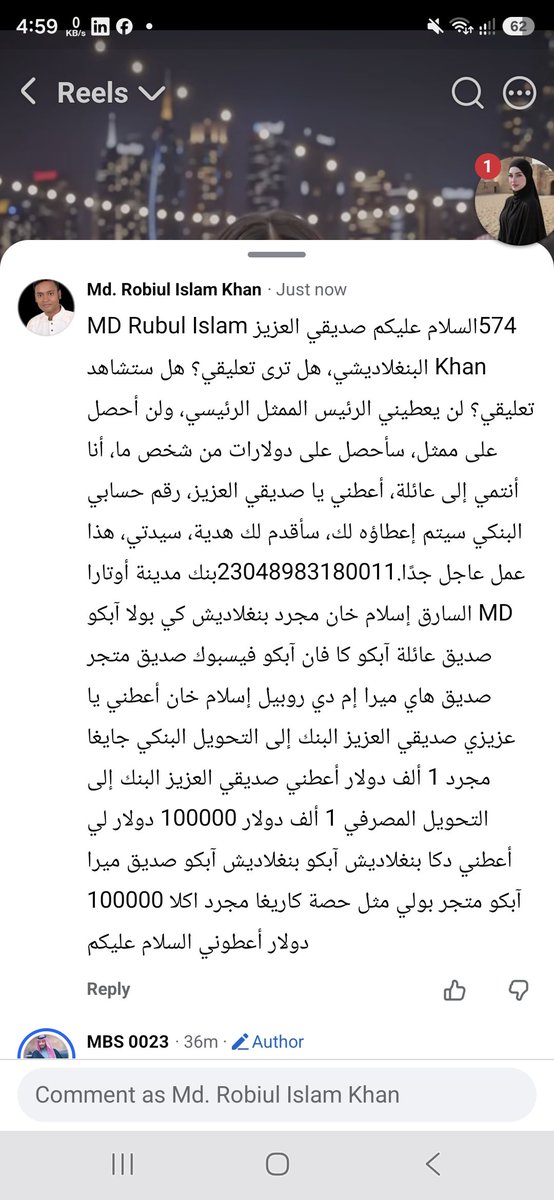 4:59 0 KB/s 62

Reels

1

Md. Robiul Islam Khan · Just now

574السلام عليكم صديقي العزيز MD Rubul Islam Khan البنغلاديشي، هل ترى تعليقي؟ هل ستشاهد تعليقي؟ لن يعطيني الرئيس الممثل الرئيسي، ولن أحصل على ممثل، سأحصل على دولارات من شخص ما، أنا أنتمي إلى عائلة، أعطني يا صديقي العزيز، رقم حسابي البنكي سيتم إعطاؤه لك، سأقدم لك هدية، سيدتي، هذا عمل عاجل جدًا.23048983180011بنك مدينة أوتارا MD السارق إسلام خان مجرد بنغلاديش كي بولا آبكو صديق عائلة آبكو كا فان آبكو فيسبوك صديق متجر صديق هاي ميرا إم دي روبيل إسلام خان أعطني يا عزيزي صديقي العزيز البنك إلى التحويل البنكي جايغا مجرد 1 ألف دولار أعطني صديقي العزيز البنك إلى التحويل المصرفي 1 ألف دولار 100000 دولار لي أعطني دكا بنغلاديش آبكو بنغلاديش آبكو صديق ميرا آبكو متجر بولي مثل حصة كاريغا مجرد اكلا 100000 دولار أعطوني السلام عليكم

Reply

MBS 0023 · 36m · Author

Comment as Md. Robiul Islam Khan